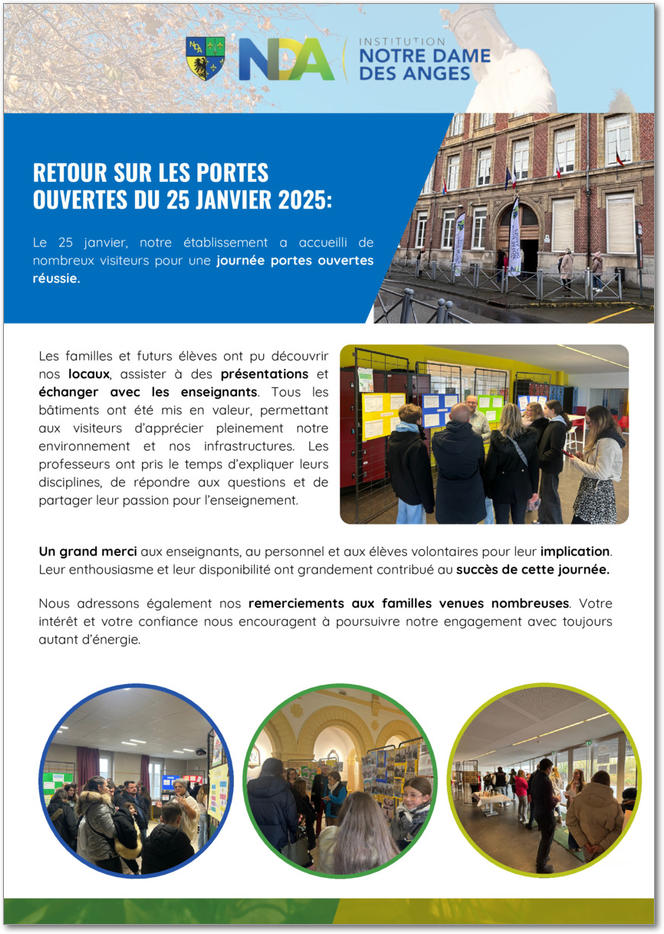 NDA INSTITUTION NOTRE DAME DES ANGES

RETOUR SUR LES PORTES OUVERTES DU 25 JANVIER 2025:

Le 25 janvier, notre établissement a accueilli de nombreux visiteurs pour une journée portes ouvertes réussie.

Les familles et futurs élèves ont pu découvrir nos locaux, assister à des présentations et échanger avec les enseignants. Tous les bâtiments ont été mis en valeur, permettant aux visiteurs d'apprécier pleinement notre environnement et nos infrastructures. Les professeurs ont pris le temps d'expliquer leurs disciplines, de répondre aux questions et de partager leur passion pour l'enseignement.

Un grand merci aux enseignants, au personnel et aux élèves volontaires pour leur implication. Leur enthousiasme et leur disponibilité ont grandement contribué au succès de cette journée.

Nous adressons également nos remerciements aux familles venues nombreuses. Votre intérêt et votre confiance nous encouragent à poursuivre notre engagement avec toujours autant d'énergie.